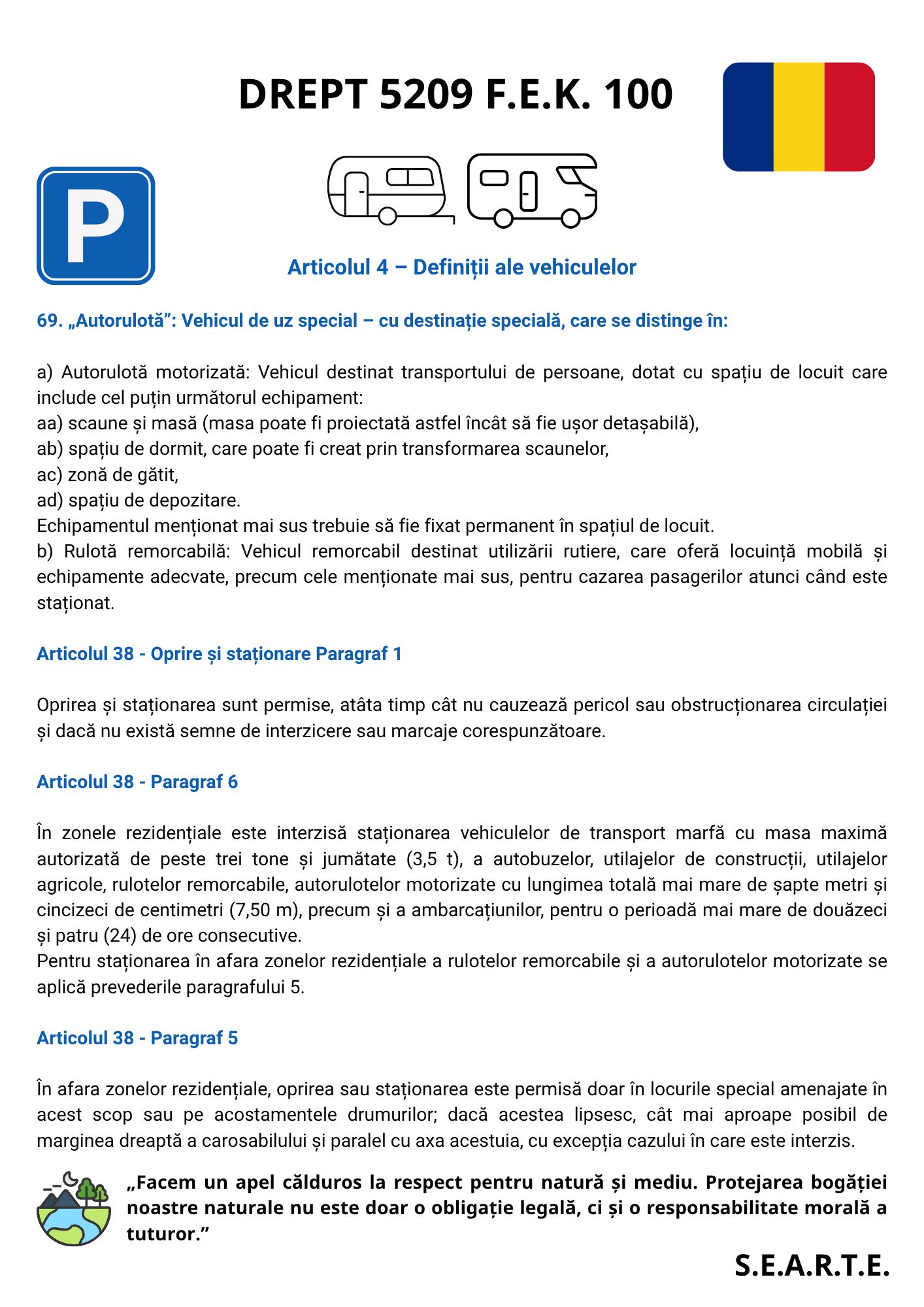 DREPT 5209 F.E.K. 100

P

Articolul 4 – Definiții ale vehiculelor

69. „Autorulotă”: Vehicul de uz special – cu destinație specială, care se distinge în:

a) Autorulotă motorizată: Vehicul destinat transportului de persoane, dotat cu spațiu de locuit care include cel puțin următorul echipament:
aa) scaune și masă (masa poate fi proiectată astfel încât să fie ușor detașabilă),
ab) spațiu de dormit, care poate fi creat prin transformarea scaunelor,
ac) zonă de gătit,
ad) spațiu de depozitare.
Echipamentul menționat mai sus trebuie să fie fixat permanent în spațiul de locuit.
b) Rulotă remorcabilă: Vehicul remorcabil destinat utilizării rutiere, care oferă locuință mobilă și echipamente adecvate, precum cele menționate mai sus, pentru cazarea pasagerilor atunci când este staționat.

Articolul 38 - Oprire și staționare Paragraf 1

Oprirea și staționarea sunt permise, atâta timp cât nu cauzează pericol sau obstrucționarea circulației și dacă nu există semne de interzicere sau marcaje corespunzătoare.

Articolul 38 - Paragraf 6

În zonele rezidențiale este interzisă staționarea vehiculelor de transport marfă cu masa maximă autorizată de peste trei tone și jumătate (3,5 t), a autobuzelor, utilajelor de construcții, utilajelor agricole, rulotelor remorcabile, autorulotelor motorizate cu lungimea totală mai mare de șapte metri și cincizeci de centimetri (7,50 m), precum și a ambarcațiunilor, pentru o perioadă mai mare de douăzeci și patru (24) de ore consecutive.
Pentru staționarea în afara zonelor rezidențiale a rulotelor remorcabile și a autorulotelor motorizate se aplică prevederile paragrafului 5.

Articolul 38 - Paragraf 5

În afara zonelor rezidențiale, oprirea sau staționarea este permisă doar în locurile special amenajate în acest scop sau pe acostamentele drumurilor; dacă acestea lipsesc, cât mai aproape posibil de marginea dreaptă a carosabilului și paralel cu axa acestuia, cu excepția cazului în care este interzis.

„Facem un apel călduros la respect pentru natură și mediu. Protejarea bogăției noastre naturale nu este doar o obligație legală, ci și o responsabilitate morală a tuturor.”

S.E.A.R.T.E.